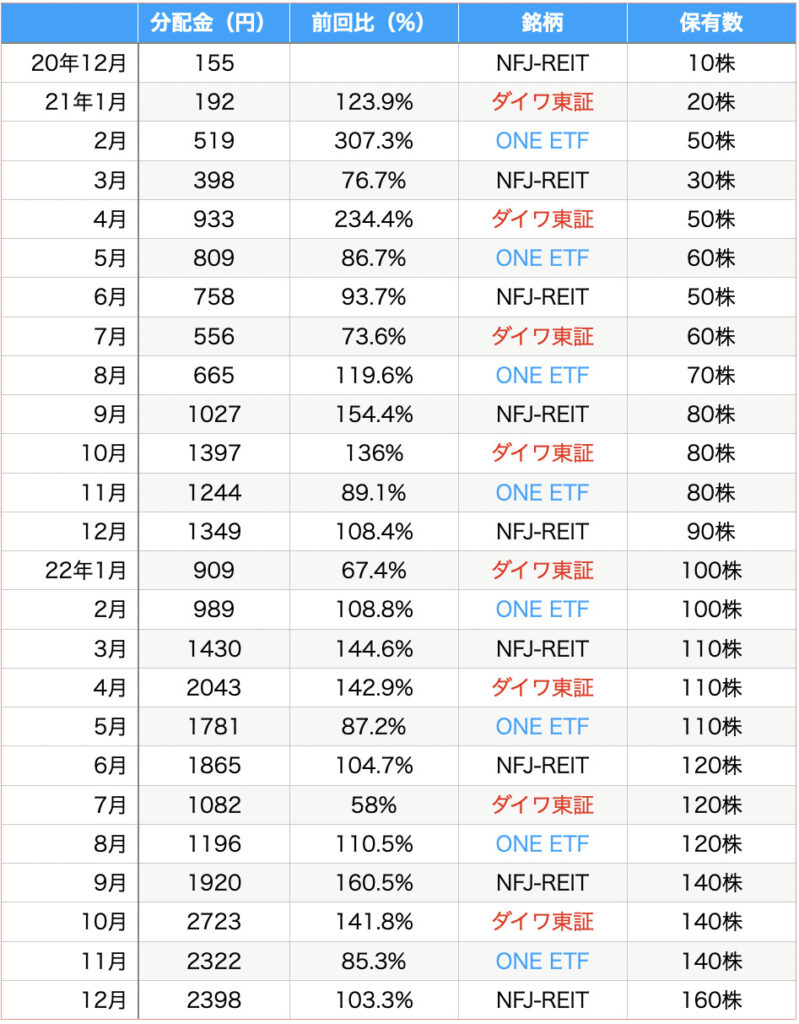 | | 分配金（円） | 前回比（%） | 銘柄 | 保有数 |
|---|---|---|---|---|
| 20年12月 | 155 | | NFJ-REIT | 10株 |
| 21年1月 | 192 | 123.9% | ダイワ東証 | 20株 |
| 2月 | 519 | 307.3% | ONE ETF | 50株 |
| 3月 | 398 | 76.7% | NFJ-REIT | 30株 |
| 4月 | 933 | 234.4% | ダイワ東証 | 50株 |
| 5月 | 809 | 86.7% | ONE ETF | 60株 |
| 6月 | 758 | 93.7% | NFJ-REIT | 50株 |
| 7月 | 556 | 73.6% | ダイワ東証 | 60株 |
| 8月 | 665 | 119.6% | ONE ETF | 70株 |
| 9月 | 1027 | 154.4% | NFJ-REIT | 80株 |
| 10月 | 1397 | 136% | ダイワ東証 | 80株 |
| 11月 | 1244 | 89.1% | ONE ETF | 80株 |
| 12月 | 1349 | 108.4% | NFJ-REIT | 90株 |
| 22年1月 | 909 | 67.4% | ダイワ東証 | 100株 |
| 2月 | 989 | 108.8% | ONE ETF | 100株 |
| 3月 | 1430 | 144.6% | NFJ-REIT | 110株 |
| 4月 | 2043 | 142.9% | ダイワ東証 | 110株 |
| 5月 | 1781 | 87.2% | ONE ETF | 110株 |
| 6月 | 1865 | 104.7% | NFJ-REIT | 120株 |
| 7月 | 1082 | 58% | ダイワ東証 | 120株 |
| 8月 | 1196 | 110.5% | ONE ETF | 120株 |
| 9月 | 1920 | 160.5% | NFJ-REIT | 140株 |
| 10月 | 2723 | 141.8% | ダイワ東証 | 140株 |
| 11月 | 2322 | 85.3% | ONE ETF | 140株 |
| 12月 | 2398 | 103.3% | NFJ-REIT | 160株 |